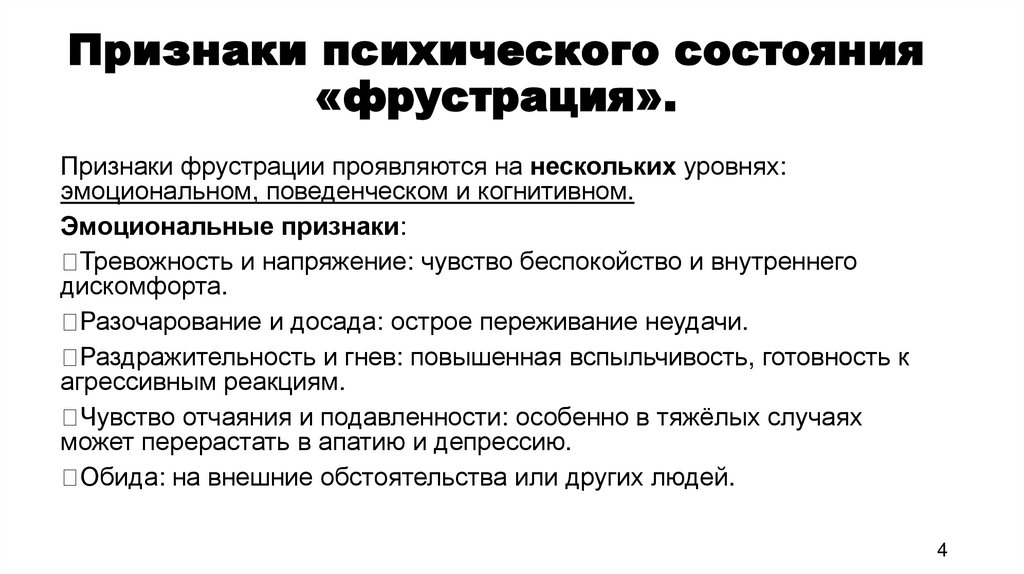 Признаки психического состояния «фрустрация».

Признаки фрустрации проявляются на нескольких уровнях: эмоциональном, поведенческом и когнитивном.

Эмоциональные признаки:

Тревожность и напряжение: чувство беспокойство и внутреннего дискомфорта.

Разочарование и досада: острое переживание неудачи.

Раздражительность и гнев: повышенная вспыльчивость, готовность к агрессивным реакциям.

Чувство отчаяния и подавленности: особенно в тяжёлых случаях может перерастать в апатию и депрессию.

Обида: на внешние обстоятельства или других людей.

4